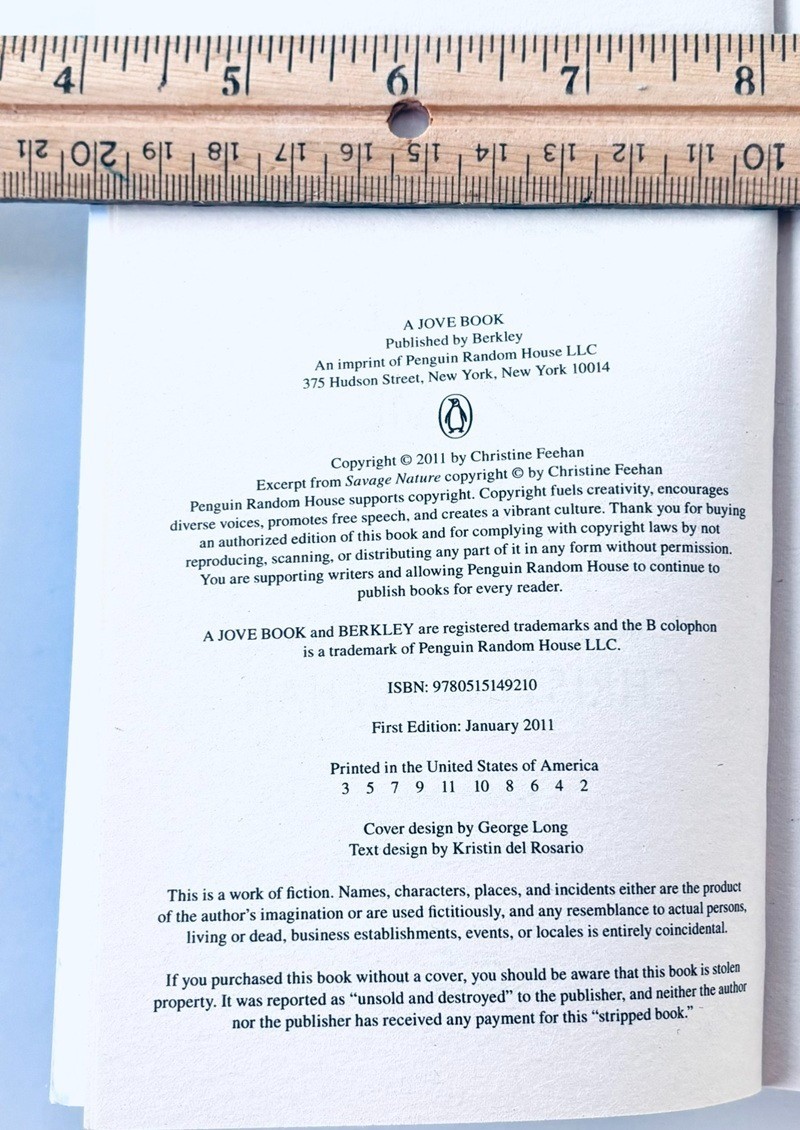 4
5
6
7
8

21
20
19
18
17
16
15
14
13
12
11
10

A JOVE BOOK
Published by Berkley
An imprint of Penguin Random House LLC
375 Hudson Street, New York, New York 10014

Copyright © 2011 by Christine Feehan
Excerpt from Savage Nature copyright © by Christine Feehan

Penguin Random House supports copyright. Copyright fuels creativity, encourages diverse voices, promotes free speech, and creates a vibrant culture. Thank you for buying an authorized edition of this book and for complying with copyright laws by not reproducing, scanning, or distributing any part of it in any form without permission. You are supporting writers and allowing Penguin Random House to continue to publish books for every reader.

A JOVE BOOK and BERKLEY are registered trademarks and the B colophon is a trademark of Penguin Random House LLC.

ISBN: 9780515149210

First Edition: January 2011

Printed in the United States of America
3 5 7 9 11 10 8 6 4 2

Cover design by George Long
Text design by Kristin del Rosario

This is a work of fiction. Names, characters, places, and incidents either are the product of the author's imagination or are used fictitiously, and any resemblance to actual persons, living or dead, business establishments, events, or locales is entirely coincidental.

If you purchased this book without a cover, you should be aware that this book is stolen property. It was reported as "unsold and destroyed" to the publisher, and neither the author nor the publisher has received any payment for this "stripped book."